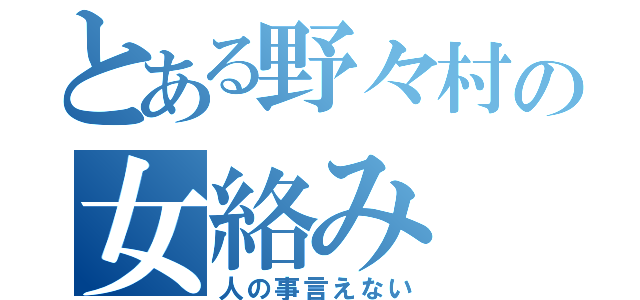 とある野々村の
女絡み
人の事言えない